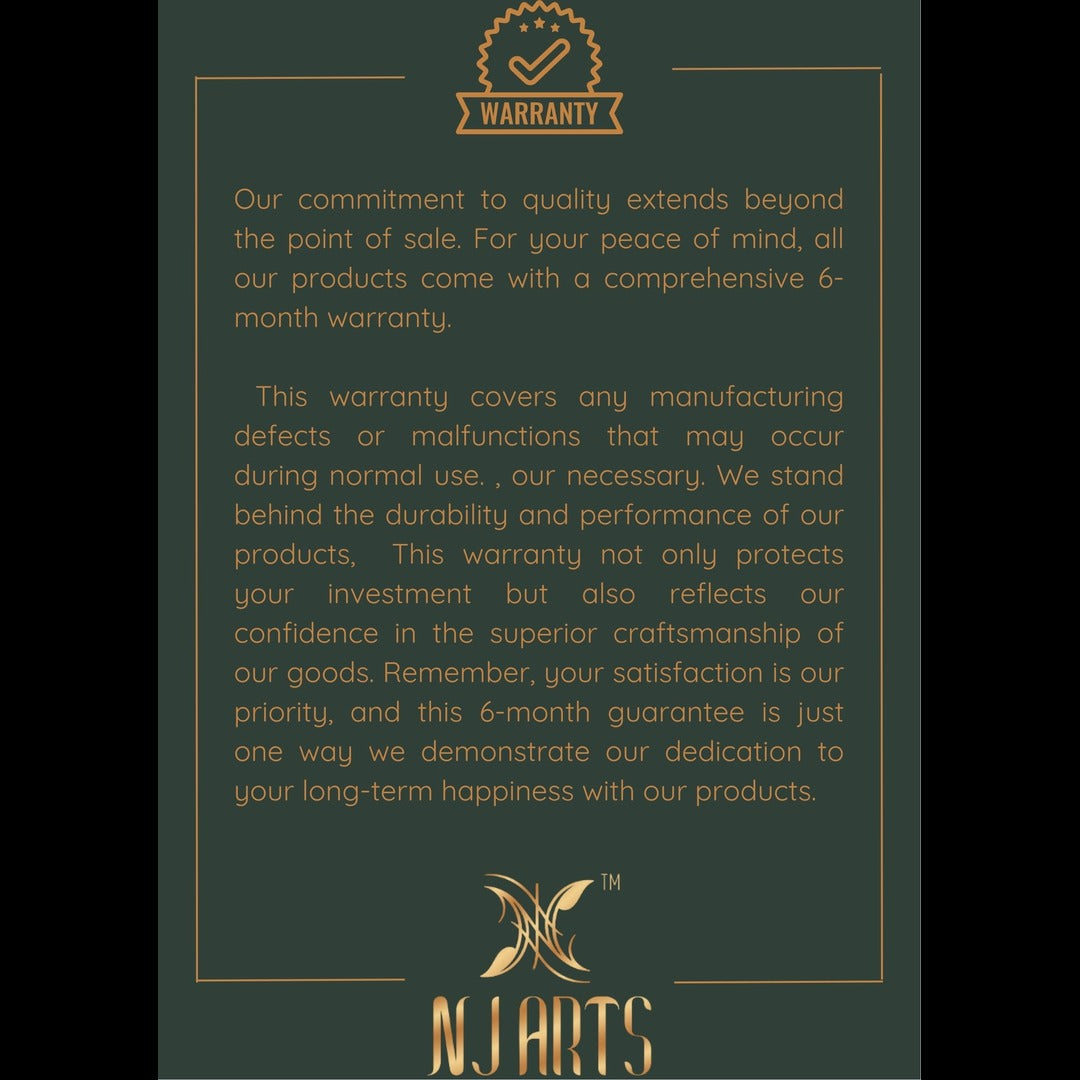 WARRANTY

Our commitment to quality extends beyond the point of sale. For your peace of mind, all our products come with a comprehensive 6-month warranty.

This warranty covers any manufacturing defects or malfunctions that may occur during normal use. , our necessary. We stand behind the durability and performance of our products, This warranty not only protects your investment but also reflects our confidence in the superior craftsmanship of our goods. Remember, your satisfaction is our priority, and this 6-month guarantee is just one way we demonstrate our dedication to your long-term happiness with our products.

TM

NJ ARTS